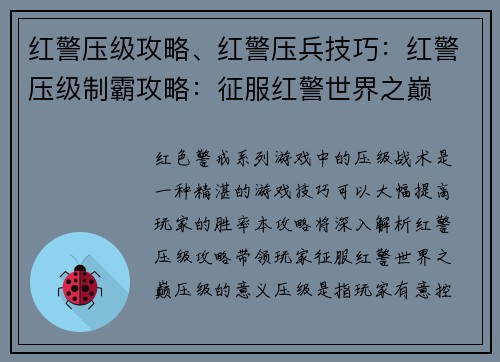 红警压级攻略、红警压兵技巧：红警压级制霸攻略：征服红警世界之巅

红色警戒系列游戏中的压级战术是一种精湛的游戏技巧可以大幅提高玩家的胜率本攻略将深入解析红警压级攻略带领玩家征服红警世界之巅压级的意义压级是指玩家有意控